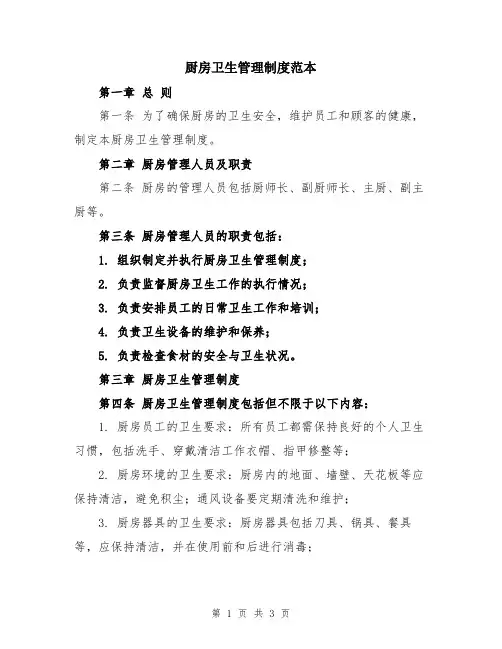 厨房卫生管理制度范本

第一章 总 则

第一条 为了确保厨房的卫生安全，维护员工和顾客的健康，制定本厨房卫生管理制度。

第二章 厨房管理人员及职责

第二条 厨房的管理人员包括厨师长、副厨师长、主厨、副主厨等。

第三条 厨房管理人员的职责包括：

1. 组织制定并执行厨房卫生管理制度；

2. 负责监督厨房卫生工作的执行情况；

3. 负责安排员工的日常卫生工作和培训；

4. 负责卫生设备的维护和保养；

5. 负责检查食材的安全与卫生状况。

第三章 厨房卫生管理制度

第四条 厨房卫生管理制度包括但不限于以下内容：

1. 厨房员工的卫生要求：所有员工都需保持良好的个人卫生习惯，包括洗手、穿戴清洁工作衣帽、指甲修整等；

2. 厨房环境的卫生要求：厨房内的地面、墙壁、天花板等应保持清洁，避免积尘；通风设备要定期清洗和维护；

3. 厨房器具的卫生要求：厨房器具包括刀具、锅具、餐具等，应保持清洁，并在使用前和后进行消毒；

第 1 页 共 3 页